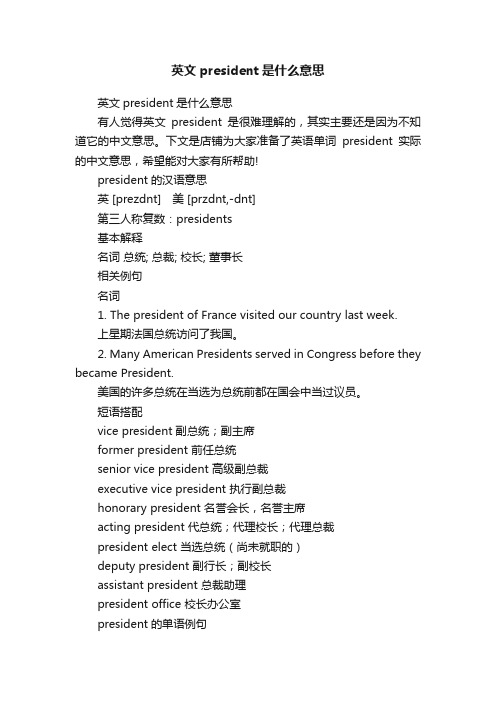 英文 president 是什么意思

英文 president 是什么意思

有人觉得英文 president 是很难理解的，其实主要还是因为不知道它的中文意思。下文是店铺为大家准备了英语单词 president 实际的中文意思，希望能对大家有所帮助!

president 的汉语意思

英 [prezdnt]　美 [przdnt,-dnt]

第三人称复数：presidents

基本解释

名词 总统; 总裁; 校长; 董事长

相关例句

名词

1. The president of France visited our country last week.

上星期法国总统访问了我国。

2. Many American Presidents served in Congress before they became President.

美国的许多总统在当选为总统前都在国会中当过议员。

短语搭配

vice president 副总统；副主席

former president 前任总统

senior vice president 高级副总裁

executive vice president 执行副总裁

honorary president 名誉会长，名誉主席

acting president 代总统；代理校长；代理总裁

president elect 当选总统（尚未就职的）

deputy president 副行长；副校长

assistant president 总裁助理

president office 校长办公室

president 的单语例句